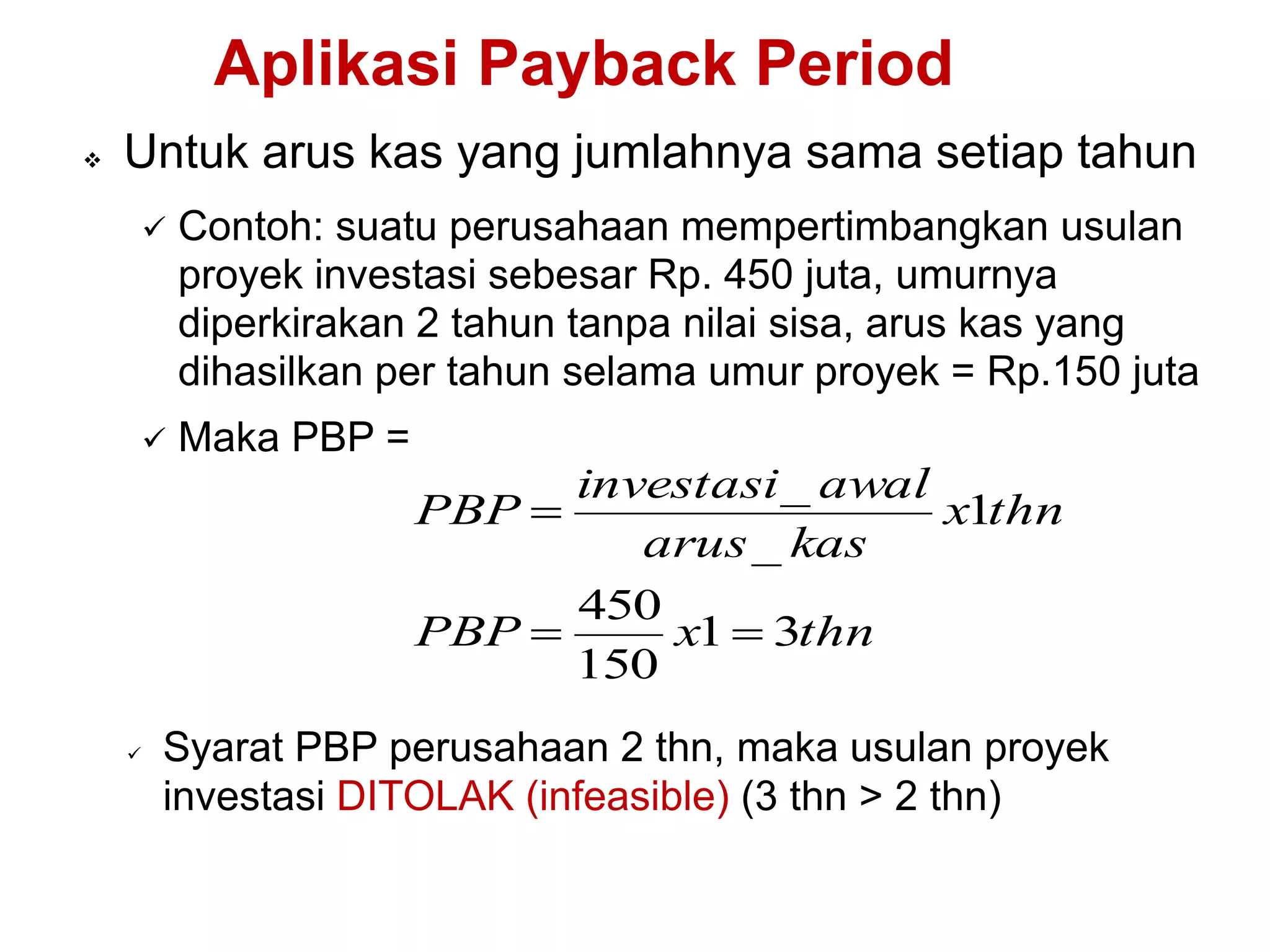 Aplikasi Payback Period

❖ Untuk arus kas yang jumlahnya sama setiap tahun

✓ Contoh: suatu perusahaan mempertimbangkan usulan proyek investasi sebesar Rp. 450 juta, umurnya diperkirakan 2 tahun tanpa nilai sisa, arus kas yang dihasilkan per tahun selama umur proyek = Rp.150 juta

✓ Maka PBP =

$PBP = \frac{investasi\_awal}{arus\_kas} x1thn$

$PBP = \frac{450}{150} x1 = 3thn$

✓ Syarat PBP perusahaan 2 thn, maka usulan proyek investasi DITOLAK (infeasible) (3 thn > 2 thn)